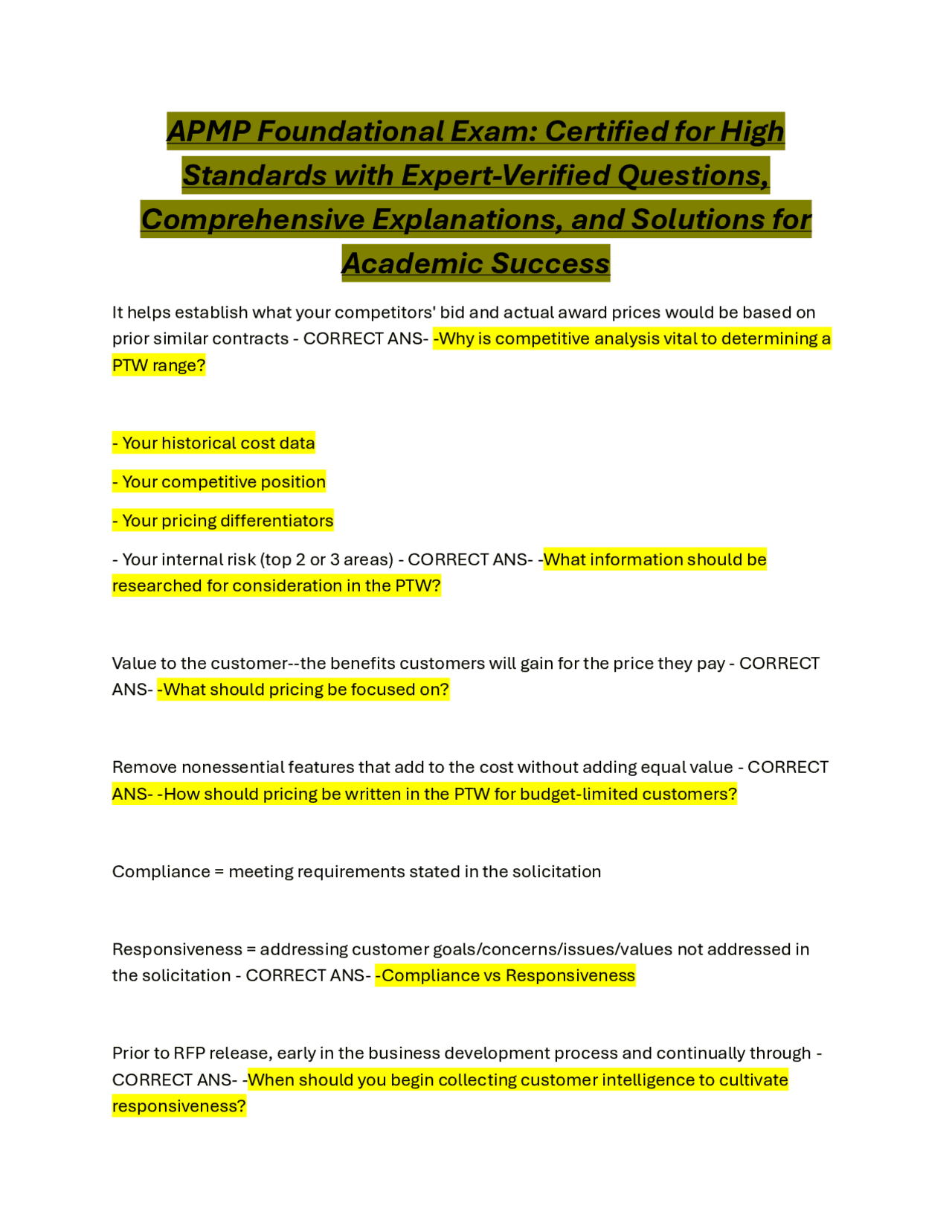 APMP Foundational Exam: Certified for High Standards with Expert-Verified Questions, Comprehensive Explanations, and Solutions for Academic Success

It helps establish what your competitors' bid and actual award prices would be based on prior similar contracts - CORRECT ANS- -Why is competitive analysis vital to determining a PTW range?

- Your historical cost data

- Your competitive position

- Your pricing differentiators

- Your internal risk (top 2 or 3 areas) - CORRECT ANS- -What information should be researched for consideration in the PTW?

Value to the customer--the benefits customers will gain for the price they pay - CORRECT ANS- -What should pricing be focused on?

Remove nonessential features that add to the cost without adding equal value - CORRECT ANS- -How should pricing be written in the PTW for budget-limited customers?

Compliance = meeting requirements stated in the solicitation

Responsiveness = addressing customer goals/concerns/issues/values not addressed in the solicitation - CORRECT ANS- -Compliance vs Responsiveness

Prior to RFP release, early in the business development process and continually through - CORRECT ANS- -When should you begin collecting customer intelligence to cultivate responsiveness?